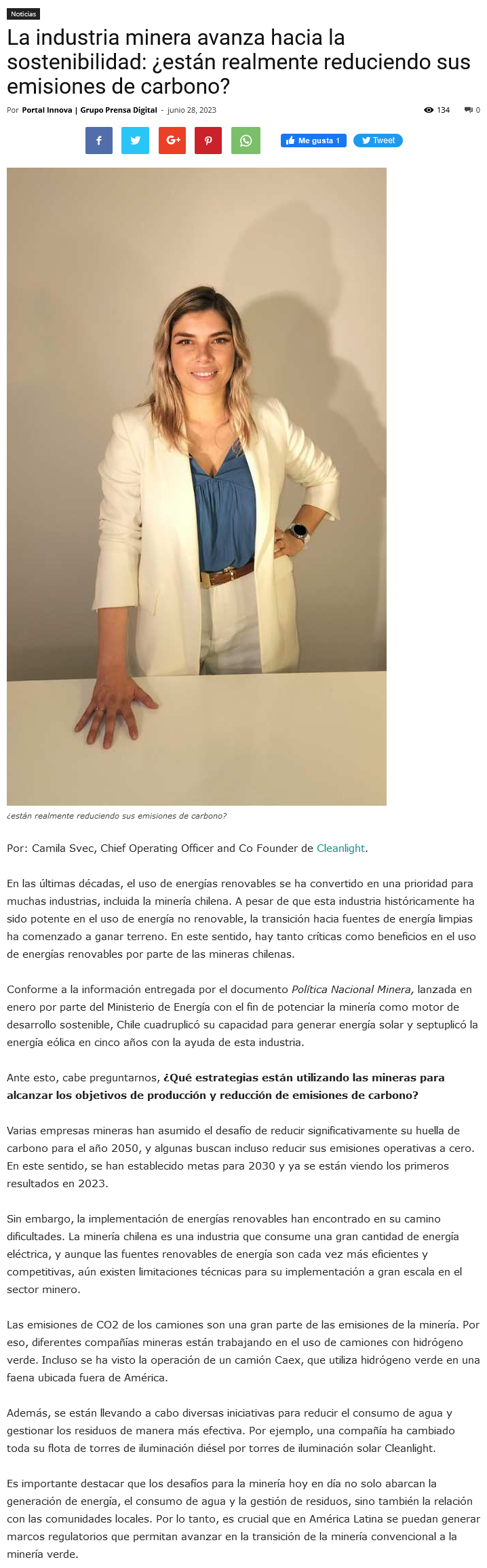 Noticias

La industria minera avanza hacia la sostenibilidad: ¿están realmente reduciendo sus emisiones de carbono?

Por Portal Innova | Grupo Prensa Digital - junio 28, 2023

134 0

Me gusta 1 Tweet

¿están realmente reduciendo sus emisiones de carbono?

Por: Camila Svec, Chief Operating Officer and Co Founder de Cleanlight.

En las últimas décadas, el uso de energías renovables se ha convertido en una prioridad para muchas industrias, incluida la minería chilena. A pesar de que esta industria históricamente ha sido potente en el uso de energía no renovable, la transición hacia fuentes de energía limpias ha comenzado a ganar terreno. En este sentido, hay tanto críticas como beneficios en el uso de energías renovables por parte de las mineras chilenas.

Conforme a la información entregada por el documento Política Nacional Minera, lanzada en enero por parte del Ministerio de Energía con el fin de potenciar la minería como motor de desarrollo sostenible, Chile cuadruplicó su capacidad para generar energía solar y septuplicó la energía eólica en cinco años con la ayuda de esta industria.

Ante esto, cabe preguntarnos, ¿Qué estrategias están utilizando las mineras para alcanzar los objetivos de producción y reducción de emisiones de carbono?

Varias empresas mineras han asumido el desafío de reducir significativamente su huella de carbono para el año 2050, y algunas buscan incluso reducir sus emisiones operativas a cero. En este sentido, se han establecido metas para 2030 y ya se están viendo los primeros resultados en 2023.

Sin embargo, la implementación de energías renovables han encontrado en su camino dificultades. La minería chilena es una industria que consume una gran cantidad de energía eléctrica, y aunque las fuentes renovables de energía son cada vez más eficientes y competitivas, aún existen limitaciones técnicas para su implementación a gran escala en el sector minero.

Las emisiones de CO2 de los camiones son una gran parte de las emisiones de la minería. Por eso, diferentes compañías mineras están trabajando en el uso de camiones con hidrógeno verde. Incluso se ha visto la operación de un camión Caex, que utiliza hidrógeno verde en una faena ubicada fuera de América.

Además, se están llevando a cabo diversas iniciativas para reducir el consumo de agua y gestionar los residuos de manera más efectiva. Por ejemplo, una compañía ha cambiado toda su flota de torres de iluminación diésel por torres de iluminación solar Cleanlight.

Es importante destacar que los desafíos para la minería hoy en día no solo abarcan la generación de energía, el consumo de agua y la gestión de residuos, sino también la relación con las comunidades locales. Por lo tanto, es crucial que en América Latina se puedan generar marcos regulatorios que permitan avanzar en la transición de la minería convencional a la minería verde.